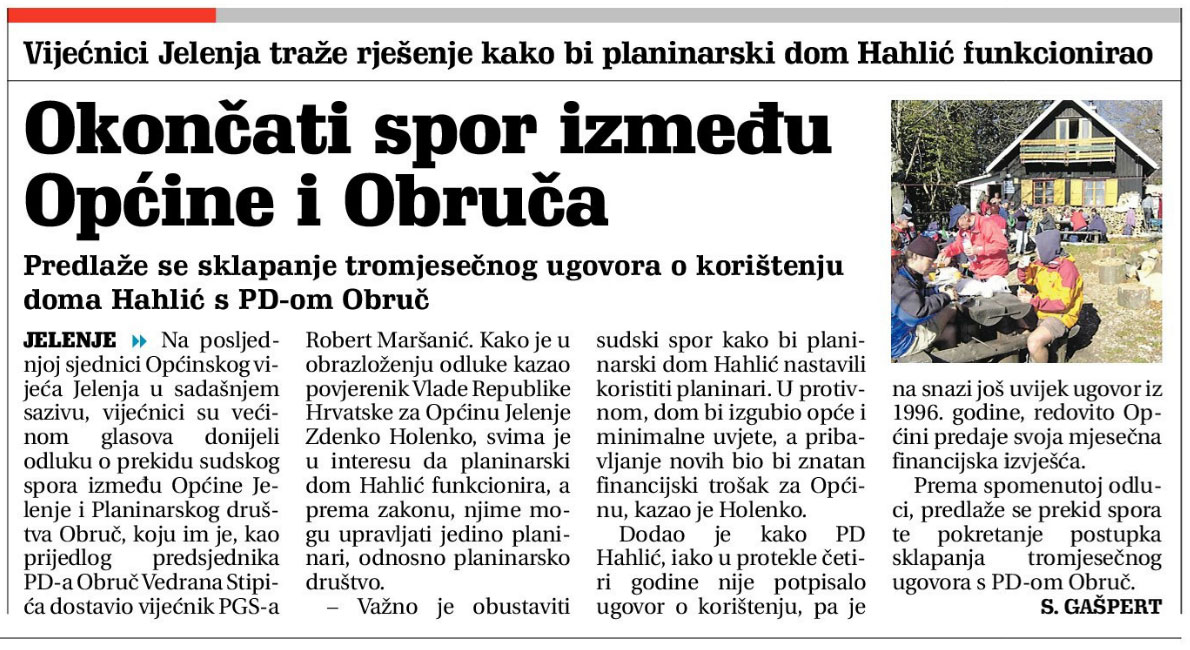 Vijećnici Jelenja traže rješenje kako bi planinarski dom Hahlić funkcionirao

Okončati spor između Općine i Obruča

Predlaže se sklapanje tromjesečnog ugovora o korištenju doma Hahlić s PD-om Obruč

JELENJE Na posljednjoj sjednici Općinskog vijeća Jelenja u sadašnjem sazivu, vijećnici su većinom glasova donijeli odluku o prekidu sudskog spora između Općine Jelenje i Planinarskog društva Obruč, koju im je, kao prijedlog predsjednika PD-a Obruč Vedrana Stipića dostavio vijećnik PGS-a Robert Maršanić. Kako je u obrazloženju odluke kazao povjerenik Vlade Republike Hrvatske za Općinu Jelenje Zdenko Holenko, svima je u interesu da planinarski dom Hahlić funkcionira, a prema zakonu, njime mogu upravljati jedino planinari, odnosno planinarsko društvo.

– Važno je obustaviti sudski spor kako bi planinarski dom Hahlić nastavili koristiti planinari. U protivnom, dom bi izgubio opće i minimalne uvjete, a pribavljanje novih bio bi znatan financijski trošak za Općinu, kazao je Holenko.

Dodao je kako PD Hahlić, iako u protekle četiri godine nije potpisalo ugovor o korištenju, pa je na snazi još uvijek ugovor iz 1996. godine, redovito Općini predaje svoja mjesečna financijska izvješća.

Prema spomenutoj odluci, predlaže se prekid spora te pokretanje postupka sklapanja tromjesečnog ugovora s PD-om Obruč.

S. GAŠPERT